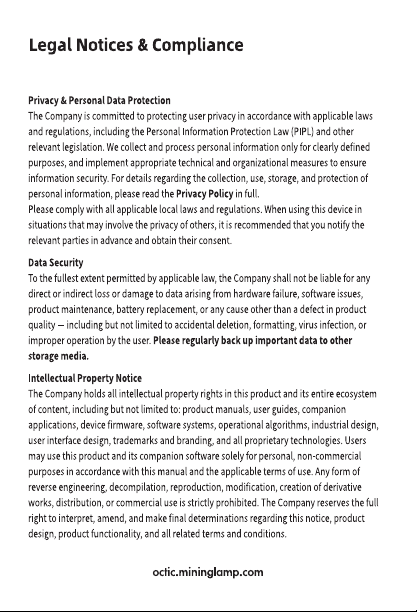 Legal Notices & Compliance

Privacy & Personal Data Protection
The Company is committed to protecting user privacy in accordance with applicable laws and regulations, including the Personal Information Protection Law (PIPL) and other relevant legislation. We collect and process personal information only for clearly defined purposes, and implement appropriate technical and organizational measures to ensure information security. For details regarding the collection, use, storage, and protection of personal information, please read the Privacy Policy in full.
Please comply with all applicable local laws and regulations. When using this device in situations that may involve the privacy of others, it is recommended that you notify the relevant parties in advance and obtain their consent.

Data Security
To the fullest extent permitted by applicable law, the Company shall not be liable for any direct or indirect loss or damage to data arising from hardware failure, software issues, product maintenance, battery replacement, or any cause other than a defect in product quality — including but not limited to accidental deletion, formatting, virus infection, or improper operation by the user. Please regularly back up important data to other storage media.

Intellectual Property Notice
The Company holds all intellectual property rights in this product and its entire ecosystem of content, including but not limited to: product manuals, user guides, companion applications, device firmware, software systems, operational algorithms, industrial design, user interface design, trademarks and branding, and all proprietary technologies. Users may use this product and its companion software solely for personal, non-commercial purposes in accordance with this manual and the applicable terms of use. Any form of reverse engineering, decompilation, reproduction, modification, creation of derivative works, distribution, or commercial use is strictly prohibited. The Company reserves the full right to interpret, amend, and make final determinations regarding this notice, product design, product functionality, and all related terms and conditions.

octic.mininglamp.com